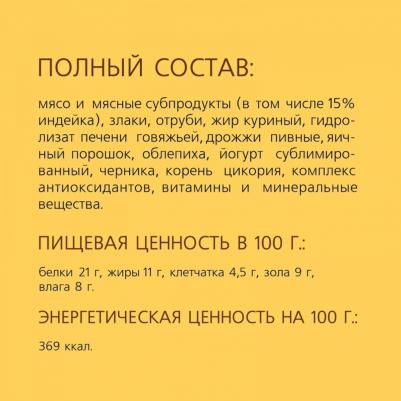 ПОЛНЫЙ СОСТАВ:

мясо и мясные субпродукты (в том числе 15% индейка), злаки, отруби, жир куриный, гидролизат печени говяжьей, дрожжи пивные, яичный порошок, облепиха, йогурт сублимированный, черника, корень цикория, комплекс антиоксидантов, витамины и минеральные вещества.

ПИЩЕВАЯ ЦЕННОСТЬ В 100 Г.:

белки 21 г, жиры 11 г, клетчатка 4,5 г, зола 9 г, влага 8 г.

ЭНЕРГЕТИЧЕСКАЯ ЦЕННОСТЬ НА 100 Г.:

369 ккал.